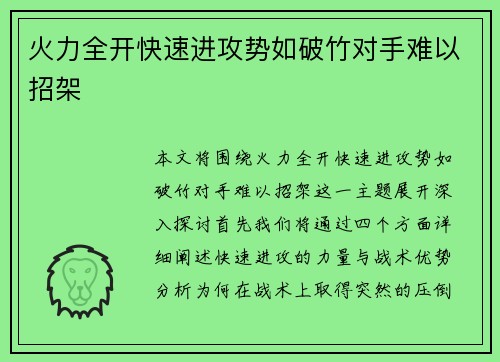 火力全开快速进攻势如破竹对手难以招架

本文将围绕火力全开快速进攻势如破竹对手难以招架这一主题展开深入探讨首先我们将通过四个方面详细阐述快速进攻的力量与战术优势分析为何在战术上取得突然的压倒